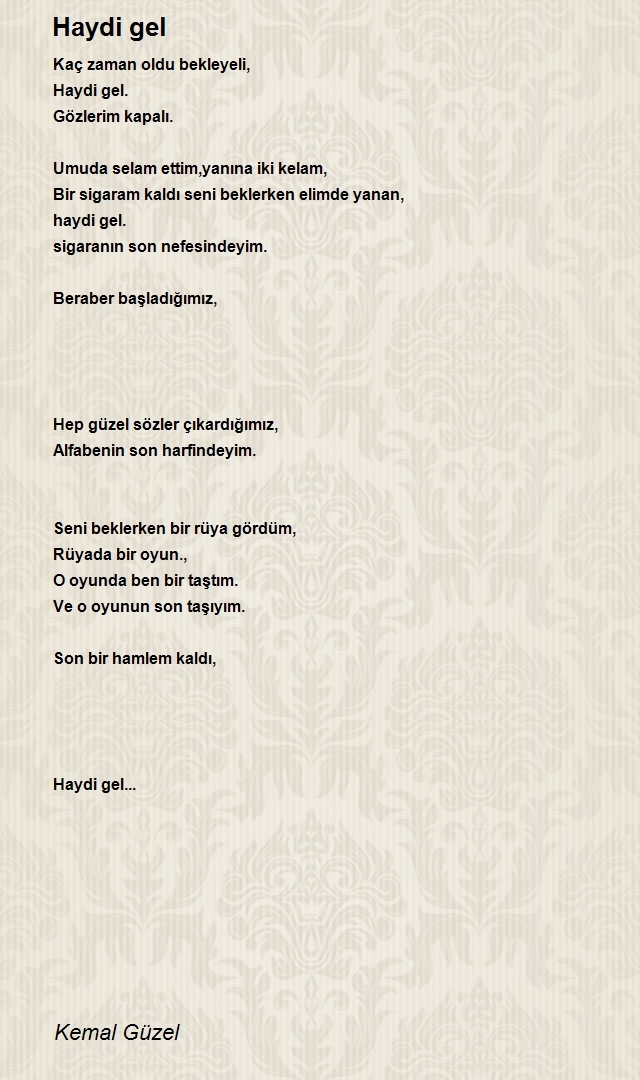 Haydi gel

Kaç zaman oldu bekleyeli,
Haydi gel.
Gözlerim kapalı.

Umuda selam ettim,yanına iki kelam,
Bir sigaram kaldı seni beklerken elimde yanan,
haydi gel.
sigaranın son nefesindeyim.

Beraber başladığımız,

Hep güzel sözler çıkardığımız,
Alfabenin son harfindeyim.

Seni beklerken bir rüya gördüm,
Rüyada bir oyun.,
O oyunda ben bir taştım.
Ve o oyunun son taşıyım.

Son bir hamlem kaldı,

Haydi gel...

Kemal Güzel